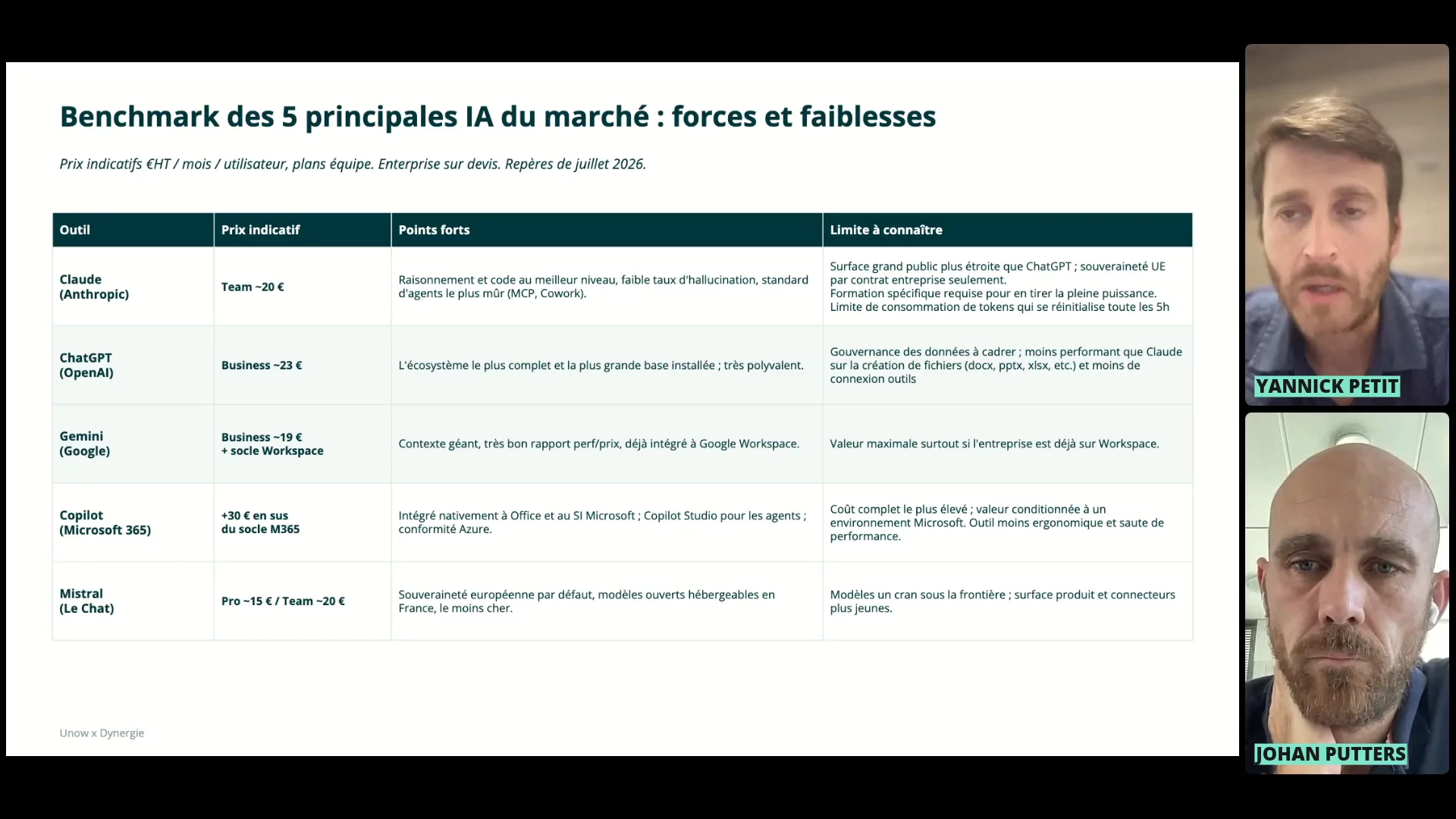 Benchmark des 5 principales IA du marché : forces et faiblesses

Prix indicatifs €HT / mois / utilisateur, plans équipe. Enterprise sur devis. Repères de juillet 2026.

| Outil | Prix indicatif | Points forts | Limite à connaître |
|---|---|---|---|
| Claude (Anthropic) | Team ~20 € | Raisonnement et code au meilleur niveau, faible taux d'hallucination, standard d'agents le plus mûr (MCP, Cowork). | Surface grand public plus étroite que ChatGPT ; souveraineté UE par contrat entreprise seulement. Formation spécifique requise pour en tirer la pleine puissance. Limite de consommation de tokens qui se réinitialise toute les 5h |
| ChatGPT (OpenAI) | Business ~23 € | L'écosystème le plus complet et la plus grande base installée ; très polyvalent. | Gouvernance des données à cadrer ; moins performant que Claude sur la création de fichiers (docx, pptx, xlsx, etc.) et moins de connexion outils |
| Gemini (Google) | Business ~19 € + socle Workspace | Contexte géant, très bon rapport perf/prix, déjà intégré à Google Workspace. | Valeur maximale surtout si l'entreprise est déjà sur Workspace. |
| Copilot (Microsoft 365) | +30 € en sus du socle M365 | Intégré nativement à Office et au SI Microsoft ; Copilot Studio pour les agents ; conformité Azure. | Coût complet le plus élevé ; valeur conditionnée à un environnement Microsoft. Outil moins ergonomique et saute de performance. |
| Mistral (Le Chat) | Pro ~15 € / Team ~20 € | Souveraineté européenne par défaut, modèles ouverts hébergeables en France, le moins cher. | Modèles un cran sous la frontière ; surface produit et connecteurs plus jeunes. |

Unow x Dynergie

YANNICK PETIT

JOHAN PUTTERS